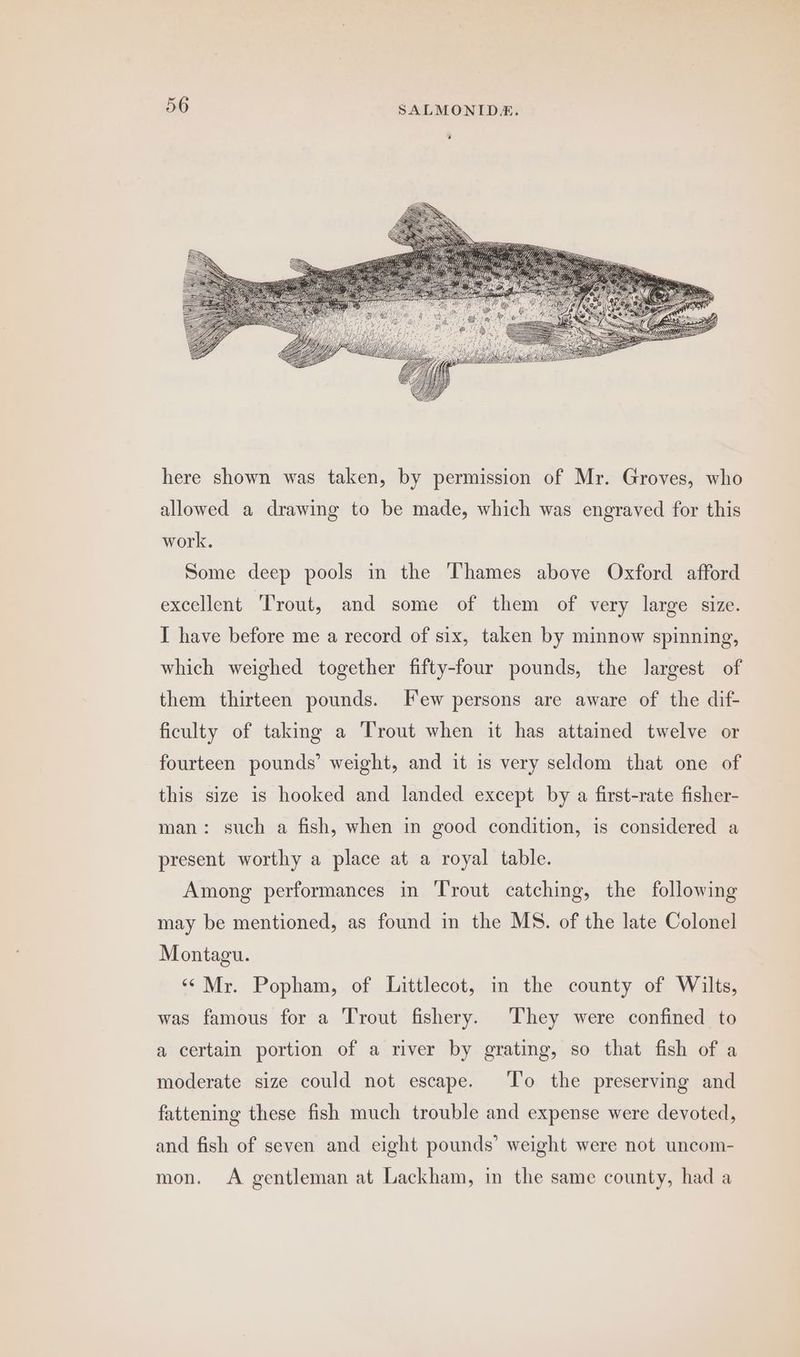 56 SALMONIDÆ.

here shown was taken, by permission of Mr. Groves, who allowed a drawing to be made, which was engraved for this work.

Some deep pools in the Thames above Oxford afford excellent Trout, and some of them of very large size. I have before me a record of six, taken by minnow spinning, which weighed together fifty-four pounds, the largest of them thirteen pounds. Few persons are aware of the difficulty of taking a Trout when it has attained twelve or fourteen pounds' weight, and it is very seldom that one of this size is hooked and landed except by a first-rate fisherman: such a fish, when in good condition, is considered a present worthy a place at a royal table.

Among performances in Trout catching, the following may be mentioned, as found in the MS. of the late Colonel Montagu.

"Mr. Popham, of Littlecot, in the county of Wilts, was famous for a Trout fishery. They were confined to a certain portion of a river by grating, so that fish of a moderate size could not escape. To the preserving and fattening these fish much trouble and expense were devoted, and fish of seven and eight pounds' weight were not uncommon. A gentleman at Lackham, in the same county, had a